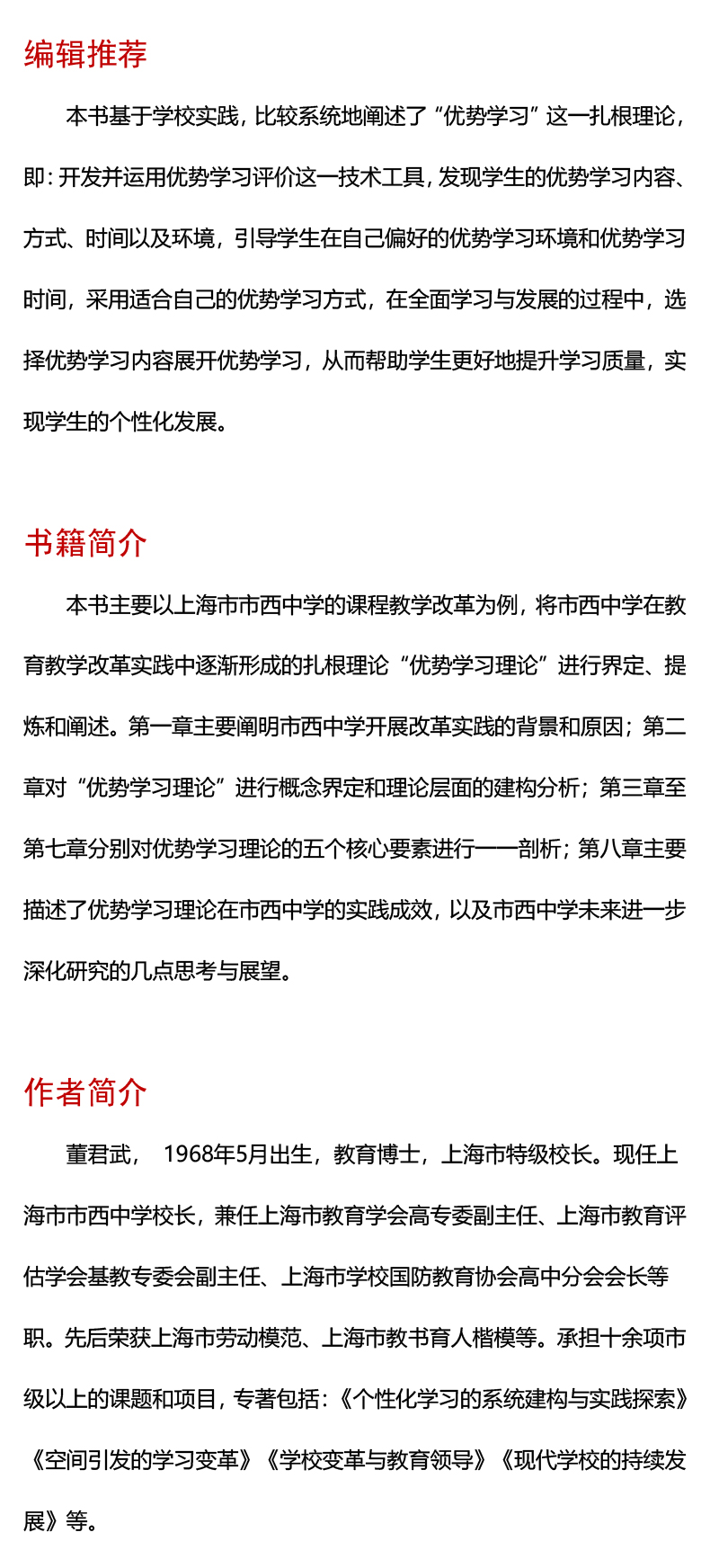 编辑推荐

本书基于学校实践，比较系统地阐述了“优势学习”这一扎根理论，即：开发并运用优势学习评价这一技术工具，发现学生的优势学习内容、方式、时间以及环境，引导学生在自己偏好的优势学习环境和优势学习时间，采用适合自己的优势学习方式，在全面学习与发展的过程中，选择优势学习内容展开优势学习，从而帮助学生更好地提升学习质量，实现学生的个性化发展。

书籍简介

本书主要以上海市市西中学的课程教学改革为例，将市西中学在教育教学改革实践中逐渐形成的扎根理论“优势学习理论”进行界定、提炼和阐述。第一章主要阐明市西中学开展改革实践的背景和原因；第二章对“优势学习理论”进行概念界定和理论层面的建构分析；第三章至第七章分别对优势学习理论的五个核心要素进行一一剖析；第八章主要描述了优势学习理论在市西中学的实践成效，以及市西中学未来进一步深化研究的几点思考与展望。

作者简介

董君武， 1968年5月出生，教育博士，上海市特级校长。现任上海市市西中学校长，兼任上海市教育学会高专委副主任、上海市教育评估学会基教专委会副主任、上海市学校国防教育协会高中分会会长等职。先后荣获上海市劳动模范、上海市教书育人楷模等。承担十余项市级以上的课题和项目，专著包括：《个性化学习的系统建构与实践探索》《空间引发的学习变革》《学校变革与教育领导》《现代学校的持续发展》等。